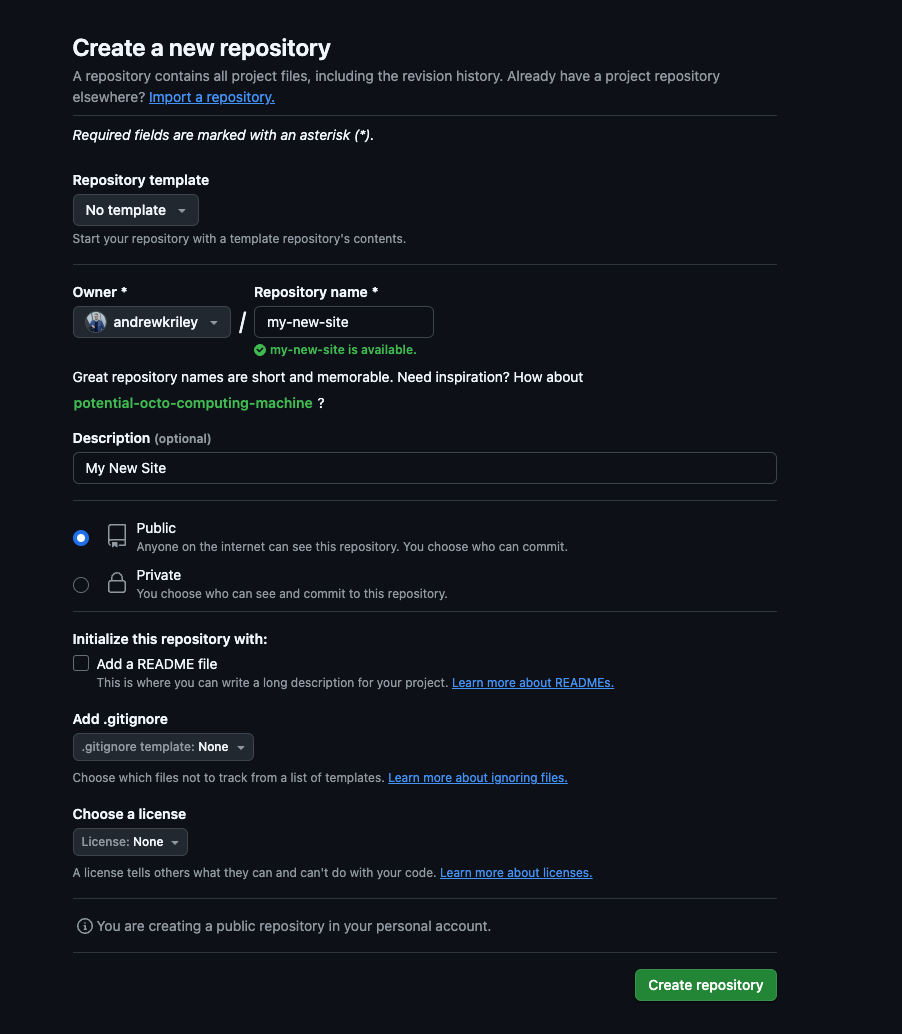 Create a new repository

A repository contains all project files, including the revision history. Already have a project repository elsewhere? Import a repository.

Required fields are marked with an asterisk (*).

Repository template

No template

Start your repository with a template repository's contents.

Owner *

andrewkriley

/

Repository name *

my-new-site

my-new-site is available.

Great repository names are short and memorable. Need inspiration? How about potential-octo-computing-machine ?

Description (optional)

My New Site

Public
Anyone on the internet can see this repository. You choose who can commit.

Private
You choose who can see and commit to this repository.

Initialize this repository with:

Add a README file
This is where you can write a long description for your project. Learn more about READMEs.

Add .gitignore

.gitignore template: None

Choose which files not to track from a list of templates. Learn more about ignoring files.

Choose a license

License: None

A license tells others what they can and can't do with your code. Learn more about licenses.

You are creating a public repository in your personal account.

Create repository